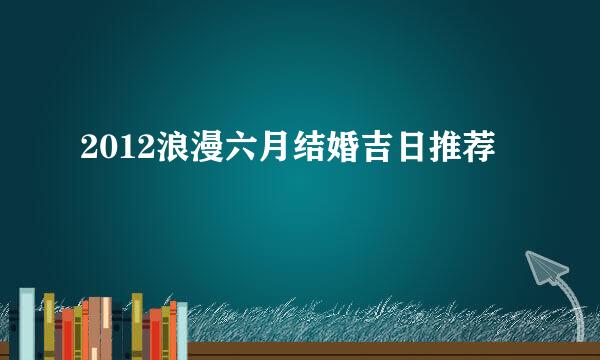 2012浪漫六月结婚吉日推荐